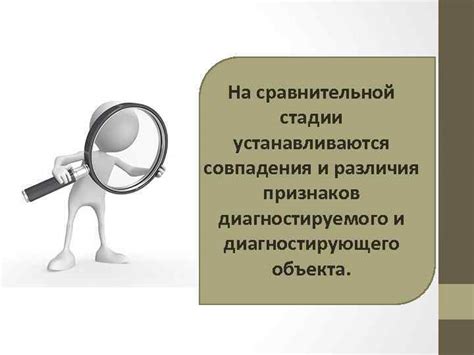 На сравнительной стадии устанавливаются совпадения и различия признаков диагностируемого и диагностирующего объекта.